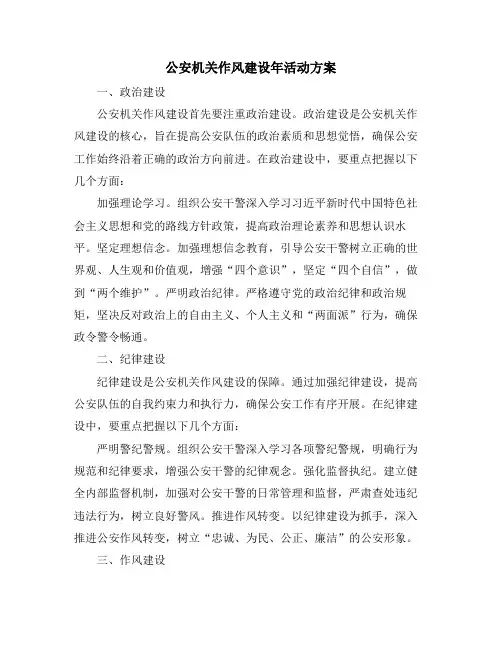 公安机关作风建设年活动方案

一、政治建设

公安机关作风建设首先要注重政治建设。政治建设是公安机关作风建设的核心，旨在提高公安队伍的政治素质和思想觉悟，确保公安工作始终沿着正确的政治方向前进。在政治建设中，要重点把握以下几个方面：

加强理论学习。组织公安干警深入学习习近平新时代中国特色社会主义思想和党的路线方针政策，提高政治理论素养和思想认识水平。坚定理想信念。加强理想信念教育，引导公安干警树立正确的世界观、人生观和价值观，增强“四个意识”，坚定“四个自信”，做到“两个维护”。严明政治纪律。严格遵守党的政治纪律和政治规矩，坚决反对政治上的自由主义、个人主义和“两面派”行为，确保政令警令畅通。

二、纪律建设

纪律建设是公安机关作风建设的保障。通过加强纪律建设，提高公安队伍的自我约束力和执行力，确保公安工作有序开展。在纪律建设中，要重点把握以下几个方面：

严明警纪警规。组织公安干警深入学习各项警纪警规，明确行为规范和纪律要求，增强公安干警的纪律观念。强化监督执纪。建立健全内部监督机制，加强对公安干警的日常管理和监督，严肃查处违纪违法行为，树立良好警风。推进作风转变。以纪律建设为抓手，深入推进公安作风转变，树立“忠诚、为民、公正、廉洁”的公安形象。

三、作风建设